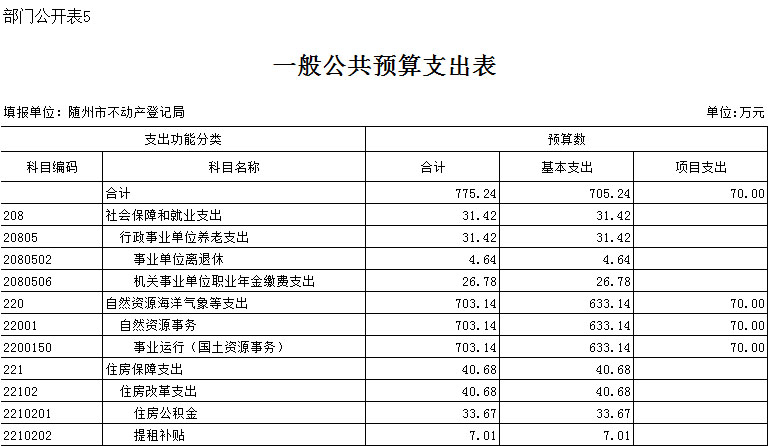 部门公开表5

一般公共预算支出表

填报单位：随州市不动产登记局

单位：万元

| 支出功能分类 | | 预算数 | | |
|---|---|---|---|---|
| 科目编码 | 科目名称 | 合计 | 基本支出 | 项目支出 |
| | 合计 | 775.24 | 705.24 | 70.00 |
| 208 | 社会保障和就业支出 | 31.42 | 31.42 | |
| 20805 | 行政事业单位养老支出 | 31.42 | 31.42 | |
| 2080502 | 事业单位离退休 | 4.64 | 4.64 | |
| 2080506 | 机关事业单位职业年金缴费支出 | 26.78 | 26.78 | |
| 220 | 自然资源海洋气象等支出 | 703.14 | 633.14 | 70.00 |
| 22001 | 自然资源事务 | 703.14 | 633.14 | 70.00 |
| 2200150 | 事业运行（国土资源事务） | 703.14 | 633.14 | 70.00 |
| 221 | 住房保障支出 | 40.68 | 40.68 | |
| 22102 | 住房改革支出 | 40.68 | 40.68 | |
| 2210201 | 住房公积金 | 33.67 | 33.67 | |
| 2210202 | 提租补贴 | 7.01 | 7.01 | |